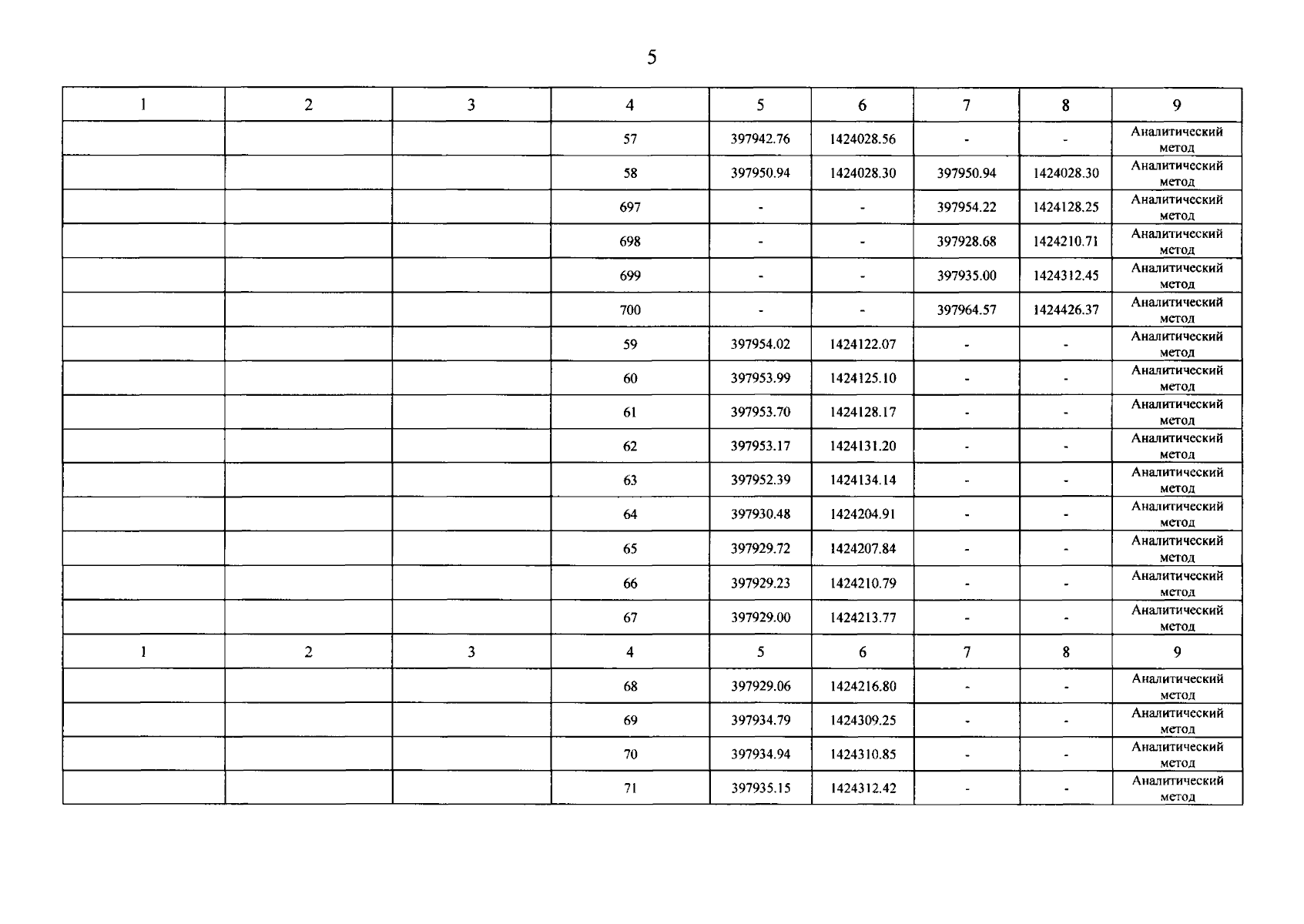 5

| 1 | 2 | 3 | 4 | 5 | 6 | 7 | 8 | 9 |
|---|---|---|---|---|---|---|---|---|
| | | | 57 | 397942.76 | 1424028.56 | - | - | Аналитический метод |
| | | | 58 | 397950.94 | 1424028.30 | 397950.94 | 1424028.30 | Аналитический метод |
| | | | 697 | - | - | 397954.22 | 1424128.25 | Аналитический метод |
| | | | 698 | - | - | 397928.68 | 1424210.71 | Аналитический метод |
| | | | 699 | - | - | 397935.00 | 1424312.45 | Аналитический метод |
| | | | 700 | - | - | 397964.57 | 1424426.37 | Аналитический метод |
| | | | 59 | 397954.02 | 1424122.07 | - | - | Аналитический метод |
| | | | 60 | 397953.99 | 1424125.10 | - | - | Аналитический метод |
| | | | 61 | 397953.70 | 1424128.17 | - | - | Аналитический метод |
| | | | 62 | 397953.17 | 1424131.20 | - | - | Аналитический метод |
| | | | 63 | 397952.39 | 1424134.14 | - | - | Аналитический метод |
| | | | 64 | 397930.48 | 1424204.91 | - | - | Аналитический метод |
| | | | 65 | 397929.72 | 1424207.84 | - | - | Аналитический метод |
| | | | 66 | 397929.23 | 1424210.79 | - | - | Аналитический метод |
| | | | 67 | 397929.00 | 1424213.77 | - | - | Аналитический метод |
| 1 | 2 | 3 | 4 | 5 | 6 | 7 | 8 | 9 |
| | | | 68 | 397929.06 | 1424216.80 | - | - | Аналитический метод |
| | | | 69 | 397934.79 | 1424309.25 | - | - | Аналитический метод |
| | | | 70 | 397934.94 | 1424310.85 | - | - | Аналитический метод |
| | | | 71 | 397935.15 | 1424312.42 | - | - | Аналитический метод |